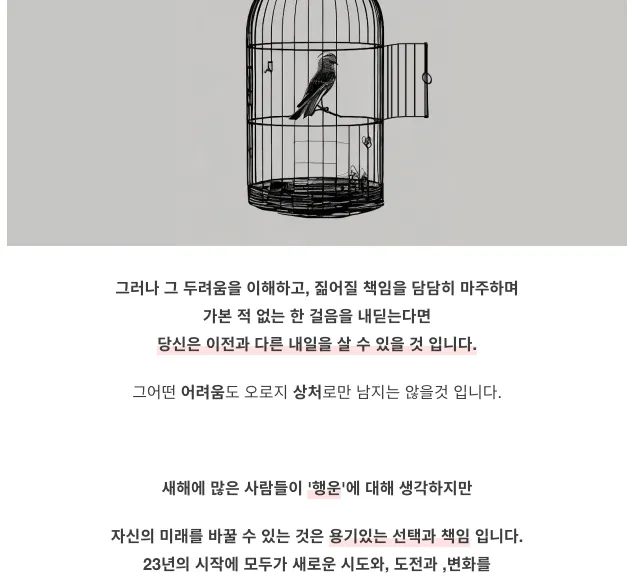 그러나 그 두려움을 이해하고, 짊어질 책임을 담담히 마주하며
가본 적 없는 한 걸음을 내딛는다면
당신은 이전과 다른 내일을 살 수 있을 것 입니다.

그어떤 어려움도 오로지 상처로만 남지는 않을것 입니다.

새해에 많은 사람들이 '행운'에 대해 생각하지만

자신의 미래를 바꿀 수 있는 것은 용기있는 선택과 책임 입니다.
23년의 시작에 모두가 새로운 시도와, 도전과 ,변화를